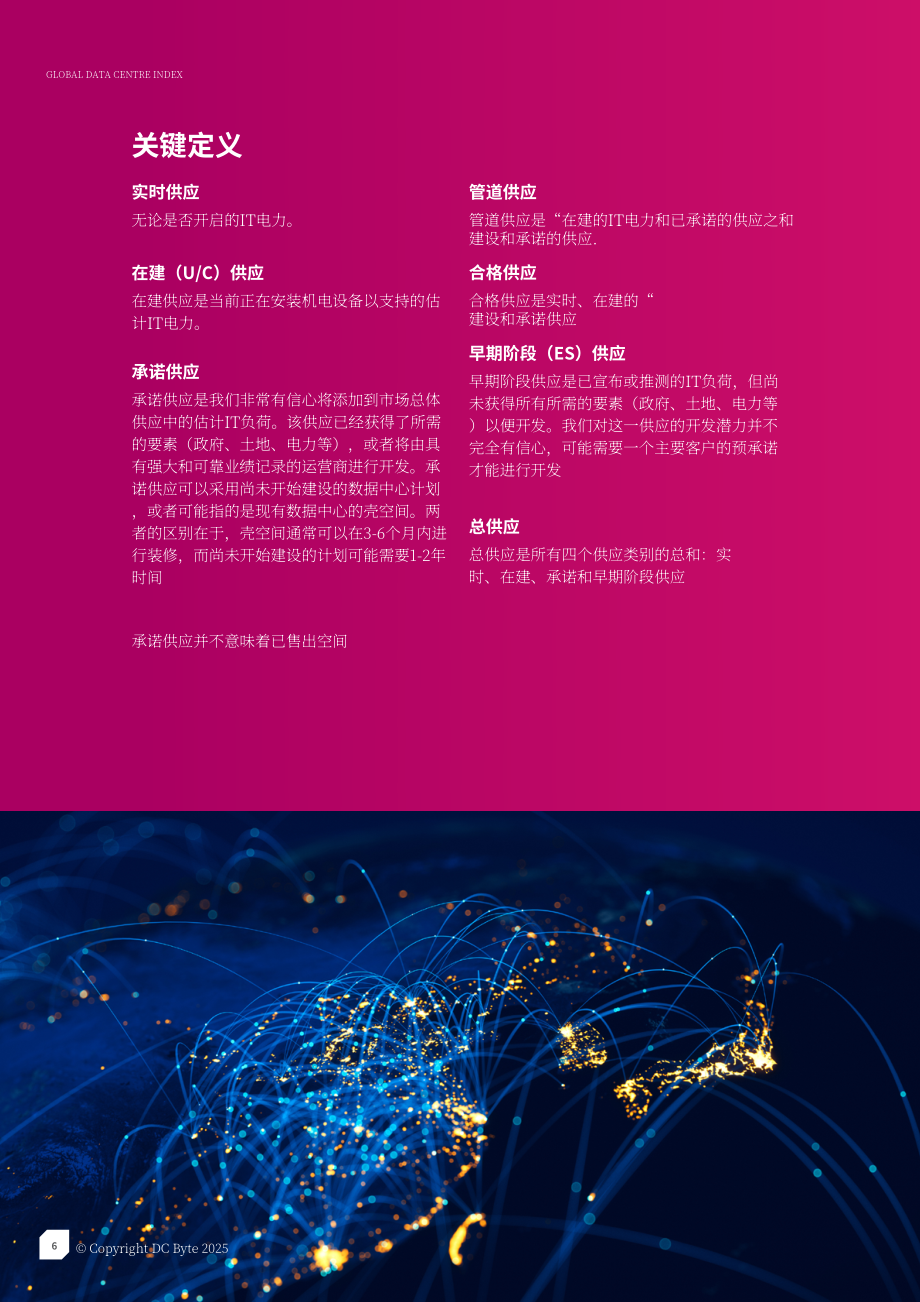 GLOBAL DATA CENTRE INDEX

关键定义

实时供应

无论是否开启的IT电力。

在建（U/C）供应

在建供应是当前正在安装机电设备以支持的估计IT电力。

承诺供应

承诺供应是我们非常有信心将添加到市场总体供应中的估计IT负荷。该供应已经获得了所需的要素（政府、土地、电力等），或者将由具有强大和可靠业绩记录的运营商进行开发。承诺供应可以采用尚未开始建设的数据中心计划，或者可能指的是现有数据中心的壳空间。两者的区别在于，壳空间通常可以在3-6个月内进行装修，而尚未开始建设的计划可能需要1-2年时间

承诺供应并不意味着已售出空间

管道供应

管道供应是“在建的IT电力和已承诺的供应之和建设和承诺的供应.

合格供应

合格供应是实时、在建的“建设和承诺供应

早期阶段（ES）供应

早期阶段供应是已宣布或推测的IT负荷，但尚未获得所有所需的要素（政府、土地、电力等）以便开发。我们对这一供应的开发潜力并不完全有信心，可能需要一个主要客户的预承诺才能进行开发

总供应

总供应是所有四个供应类别的总和：实时、在建、承诺和早期阶段供应

6

© Copyright DC Byte 2025